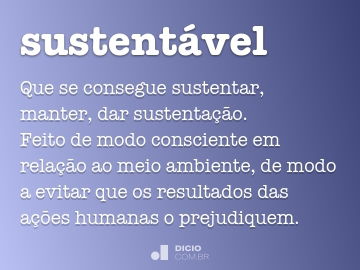 sustentável

Que se consegue sustentar, manter, dar sustentação.
Feito de modo consciente em relação ao meio ambiente, de modo a evitar que os resultados das ações humanas o prejudiquem.

DICIO
COM.BR